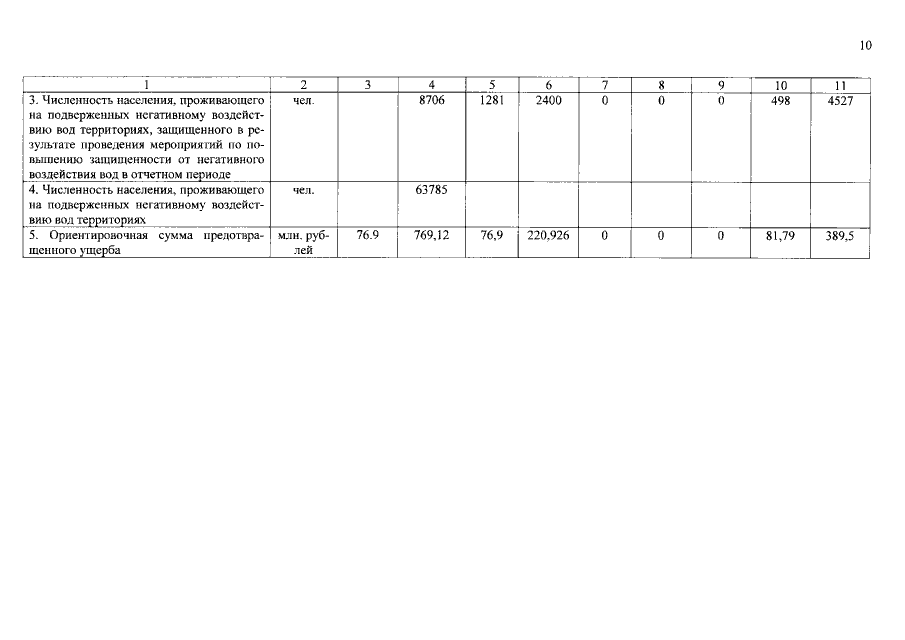 10

| 1 | 2 | 3 | 4 | 5 | 6 | 7 | 8 | 9 | 10 | 11 |
|---|---|---|---|---|---|---|---|---|---|---|
| 3. Численность населения, проживающего на подверженных негативному воздействию вод территориях, защищенного в результате проведения мероприятий по повышению защищенности от негативного воздействия вод в отчетном периоде | чел. | | 8706 | 1281 | 2400 | 0 | 0 | 0 | 498 | 4527 |
| 4. Численность населения, проживающего на подверженных негативному воздействию вод территориях | чел. | | 63785 | | | | | | | |
| 5. Ориентировочная сумма предотвращенного ущерба | млн. рублей | 76.9 | 769,12 | 76,9 | 220,926 | 0 | 0 | 0 | 81,79 | 389,5 |